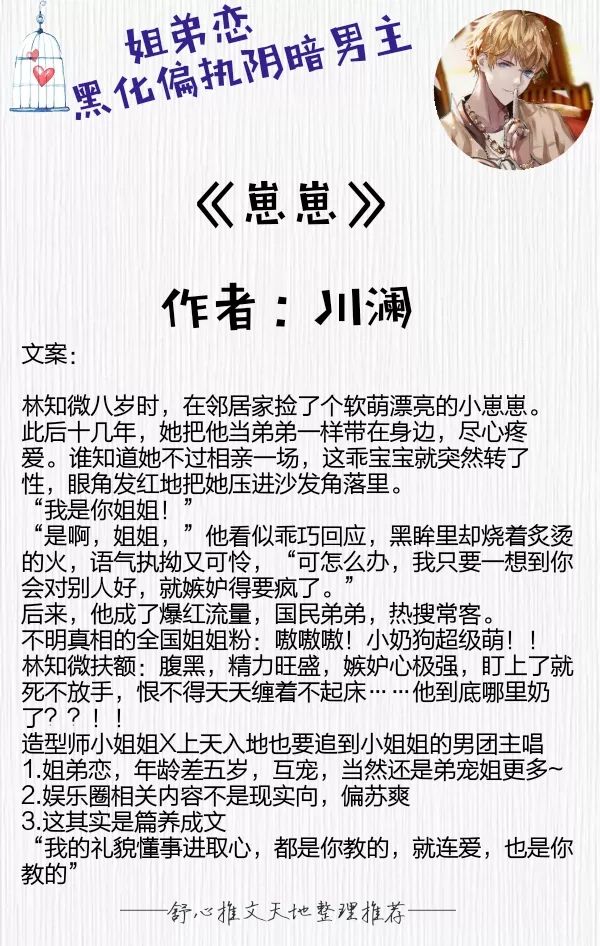 姐弟恋
黑化偏执阴暗男主

《崽崽》

作者：川澜

文案：

林知微八岁时，在邻居家捡了个软萌漂亮的小崽崽。此后十几年，她把他当弟弟一样带在身边，尽心疼爱。谁知道她不过相亲一场，这乖宝宝就突然转了性，眼角发红地把她压进沙发角落里。

“我是你姐姐！”

“是啊，姐姐，”他看似乖巧回应，黑眸里却烧着炙烫的火，语气执拗又可怜，“可怎么办，我只要一想到你会对别人好，就嫉妒得要疯了。”

后来，他成了爆红流量，国民弟弟，热搜常客。

不明真相的全国姐姐粉：嗷嗷嗷！小奶狗超级萌！！

林知微扶额：腹黑，精力旺盛，嫉妒心极强，盯上了就死不放手，恨不得天天缠着不起床……他到底哪里奶了？？！！

造型师小姐姐X上天入地也要追到小姐姐的男团主唱

1.姐弟恋，年龄差五岁，互宠，当然还是弟宠姐更多~

2.娱乐圈相关内容不是现实向，偏苏爽

3.这其实是篇养成文

“我的礼貌懂事进取心，都是你教的，就连爱，也是你教的”

——舒心推文天地整理推荐——